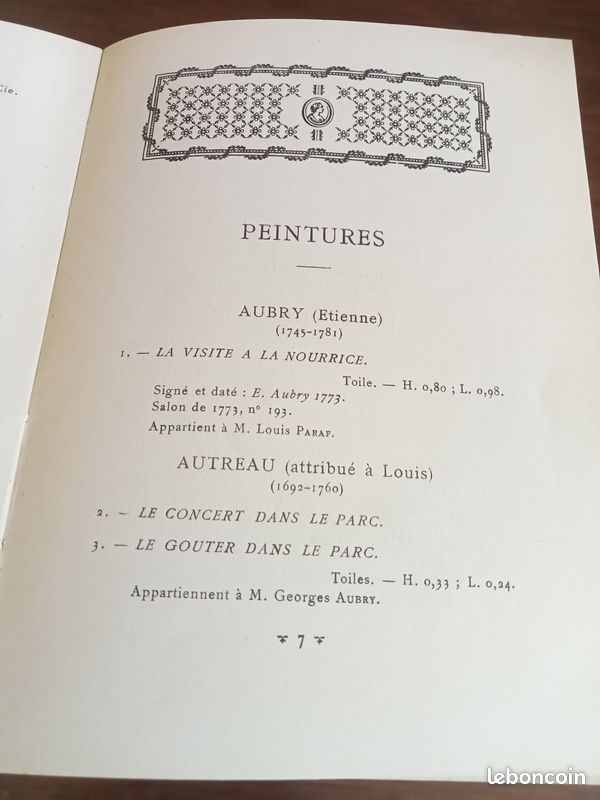 Cie.

PEINTURES

AUBRY (Etienne)
(1745-1781)

1. — LA VISITE A LA NOURRICE.

Toile. — H. 0,80 ; L. 0,98.
Signé et daté : E. Aubry 1773.
Salon de 1773, n° 193.
Appartient à M. Louis Paraf.

AUTREAU (attribué à Louis)
(1692-1760)

2. — LE CONCERT DANS LE PARC.

3. — LE GOUTER DANS LE PARC.

Toiles. — H. 0,33 ; L. 0,24.
Appartiennent à M. Georges Aubry.

7

leboncoin